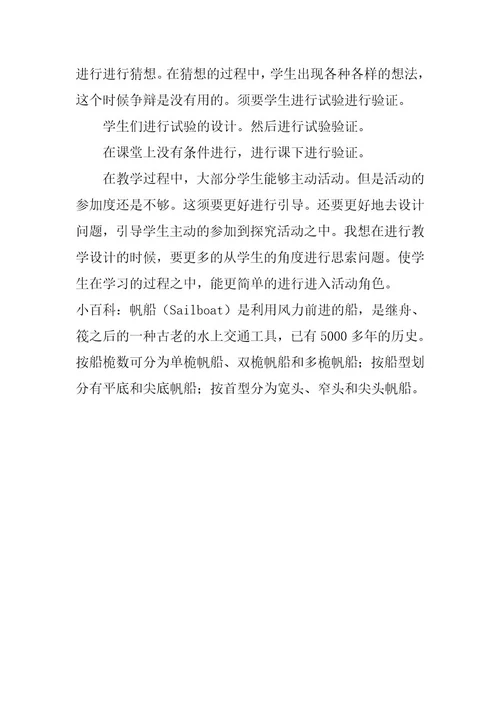 进行进行猜想。在猜想的过程中，学生出现各种各样的想法，这个时候争辩是没有用的。须要学生进行试验进行验证。

学生们进行试验的设计。然后进行试验验证。

在课堂上没有条件进行，进行课下进行验证。

在教学过程中，大部分学生能够主动活动。但是活动的参加度还是不够。这须要更好进行引导。还要更好地去设计问题，引导学生主动的参加到探究活动之中。我想在进行教学设计的时候，要更多的从学生的角度进行思索问题。使学生在学习的过程之中，能更简单的进行进入活动角色。

小百科：帆船（Sailboat）是利用风力前进的船，是继舟、筏之后的一种古老的水上交通工具，已有 5000 多年的历史。按船桅数可分为单桅帆船、双桅帆船和多桅帆船；按船型划分有平底和尖底帆船；按首型分为宽头、窄头和尖头帆船。